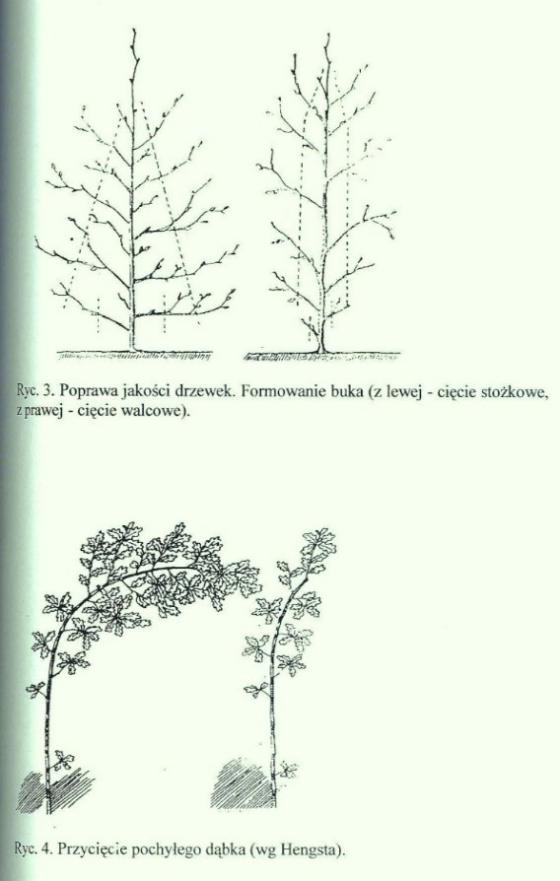 Ryc. 3. Poprawa jakości drzewek. Formowanie buka (z lewej - cięcie stożkowe, z prawej - cięcie walcowe).

Ryc. 4. Przycięcie pochyłego dąbka (wg Hengsta).